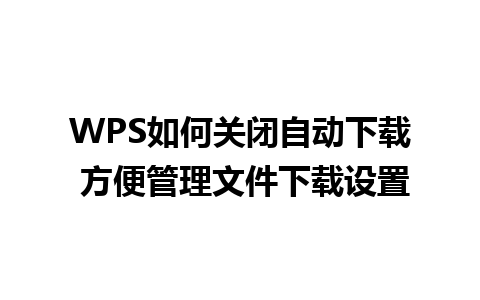 WPS如何关闭自动下载
方便管理文件下载设置